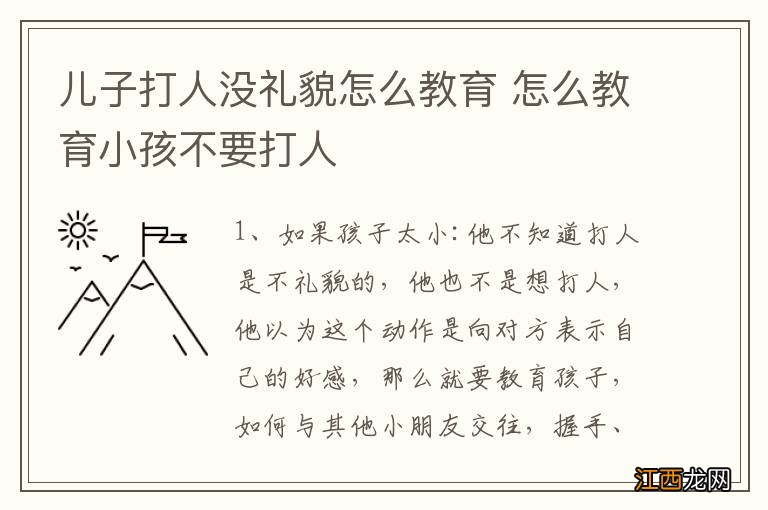 儿子打人没礼貌怎么教育 怎么教育小孩不要打人

1、如果孩子太小：他不知道打人是不礼貌的，他也不是想打人，他以为这个动作是向对方表示自己的好感，那么就要教育孩子，如何与其他小朋友交往，握手、

江西龙网